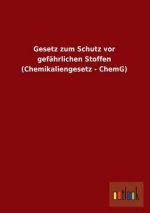 Gesetz zum Schutz vor gefährlichen Stoffen (Chemikaliengesetz - ChemG)

outlook